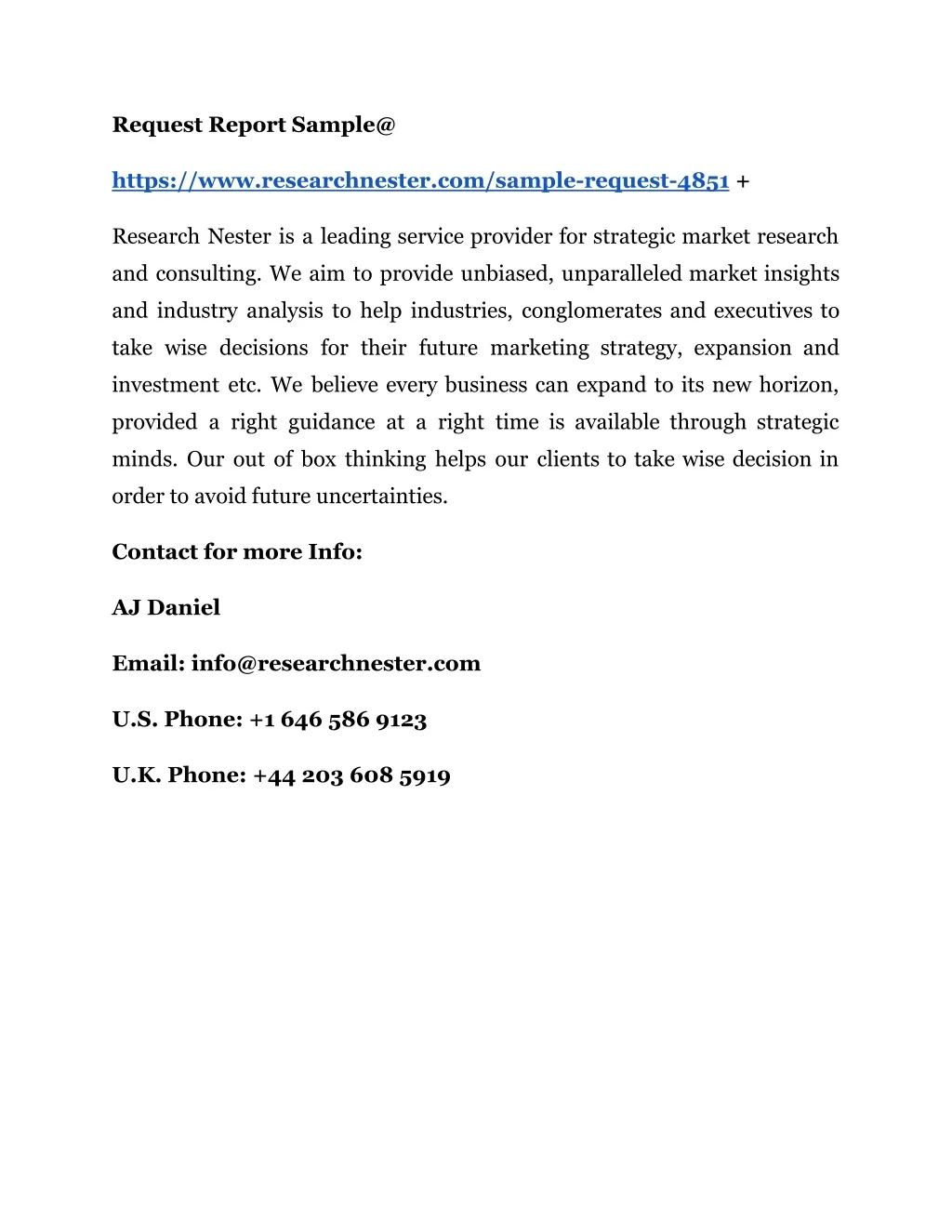 Request Report Sample@

https://www.researchnester.com/sample-request-4851 +

Research Nester is a leading service provider for strategic market research and consulting. We aim to provide unbiased, unparalleled market insights and industry analysis to help industries, conglomerates and executives to take wise decisions for their future marketing strategy, expansion and investment etc. We believe every business can expand to its new horizon, provided a right guidance at a right time is available through strategic minds. Our out of box thinking helps our clients to take wise decision in order to avoid future uncertainties.

Contact for more Info:

AJ Daniel

Email: info@researchnester.com

U.S. Phone: +1 646 586 9123

U.K. Phone: +44 203 608 5919